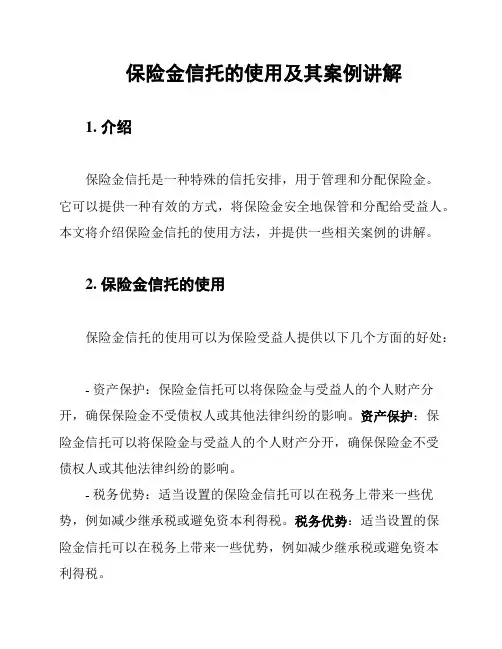 保险金信托的使用及其案例讲解

1. 介绍

保险金信托是一种特殊的信托安排，用于管理和分配保险金。它可以提供一种有效的方式，将保险金安全地保管和分配给受益人。本文将介绍保险金信托的使用方法，并提供一些相关案例的讲解。

2. 保险金信托的使用

保险金信托的使用可以为保险受益人提供以下几个方面的好处：

- 资产保护：保险金信托可以将保险金与受益人的个人财产分开，确保保险金不受债权人或其他法律纠纷的影响。资产保护：保险金信托可以将保险金与受益人的个人财产分开，确保保险金不受债权人或其他法律纠纷的影响。

- 税务优势：适当设置的保险金信托可以在税务上带来一些优势，例如减少继承税或避免资本利得税。税务优势：适当设置的保险金信托可以在税务上带来一些优势，例如减少继承税或避免资本利得税。